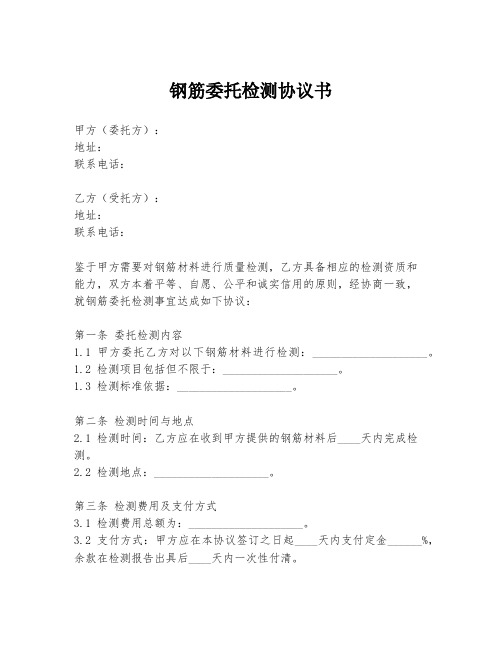 钢筋委托检测协议书

甲方（委托方）：
地址：
联系电话：

乙方（受托方）：
地址：
联系电话：

鉴于甲方需要对钢筋材料进行质量检测，乙方具备相应的检测资质和能力，双方本着平等、自愿、公平和诚实信用的原则，经协商一致，就钢筋委托检测事宜达成如下协议：

第一条 委托检测内容
1.1 甲方委托乙方对以下钢筋材料进行检测：____________________。
1.2 检测项目包括但不限于：____________________。
1.3 检测标准依据：____________________。

第二条 检测时间与地点
2.1 检测时间：乙方应在收到甲方提供的钢筋材料后____天内完成检测。
2.2 检测地点：____________________。

第三条 检测费用及支付方式
3.1 检测费用总额为：____________________。
3.2 支付方式：甲方应在本协议签订之日起____天内支付定金______%，余款在检测报告出具后____天内一次性付清。